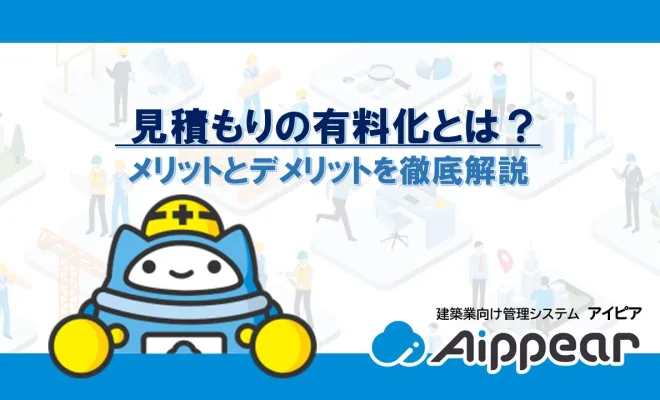 見積もりの有料化とは？
メリットとデメリットを徹底解説

建築業向け管理システム アイピア
Aippear